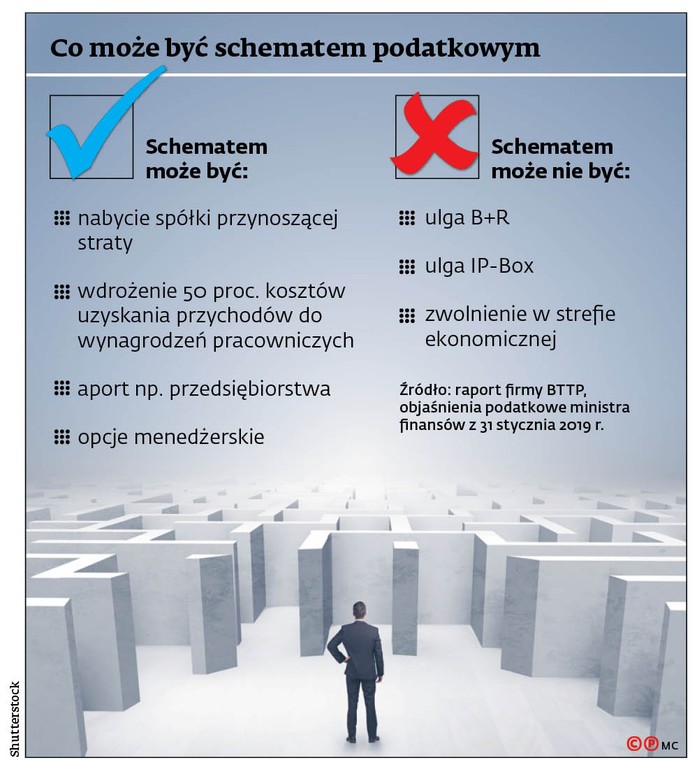 Co może być schematem podatkowym

Schematem może być:

nabycie spółki przynoszącej straty

wdrożenie 50 proc. kosztów uzyskania przychodów do wynagrodzeń pracowniczych

aport np. przedsiębiorstwa

opcje menedżerskie

Schematem może nie być:

ulga B+R

ulga IP-Box

zwolnienie w strefie ekonomicznej

Źródło: raport firmy BTTP, objaśnienia podatkowe ministra finansów z 31 stycznia 2019 r.

Shutterstock

©℗ MC